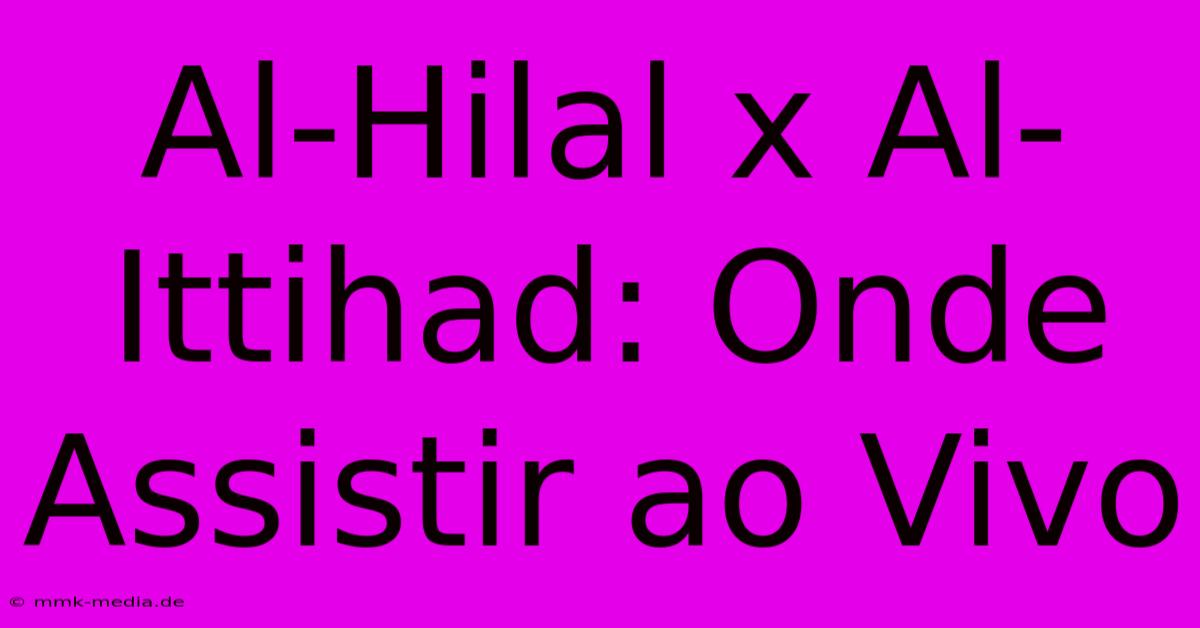 Al-Hilal x Al-Ittihad: Onde Assistir ao Vivo

© mmk-media.de